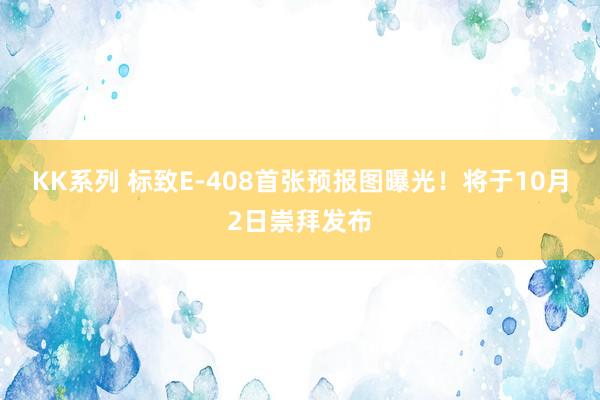 KK系列 标致E-408首张预报图曝光！将于10月2日崇拜发布